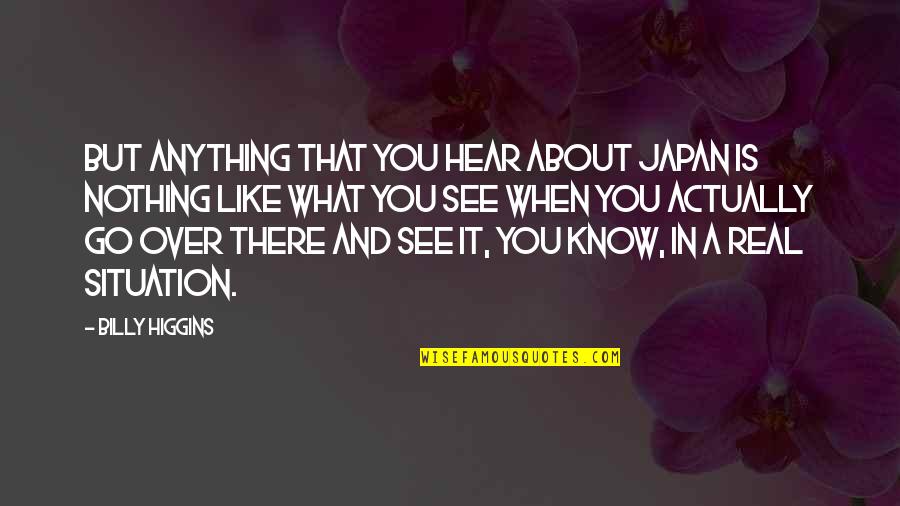 BUT ANYTHING THAT YOU HEAR ABOUT JAPAN IS NOTHING LIKE WHAT YOU SEE WHEN YOU ACTUALLY GO OVER THERE AND SEE IT, YOU KNOW, IN A REAL SITUATION.

- BILLY HIGGINS

WISEFAMOUSQUOTES.COM